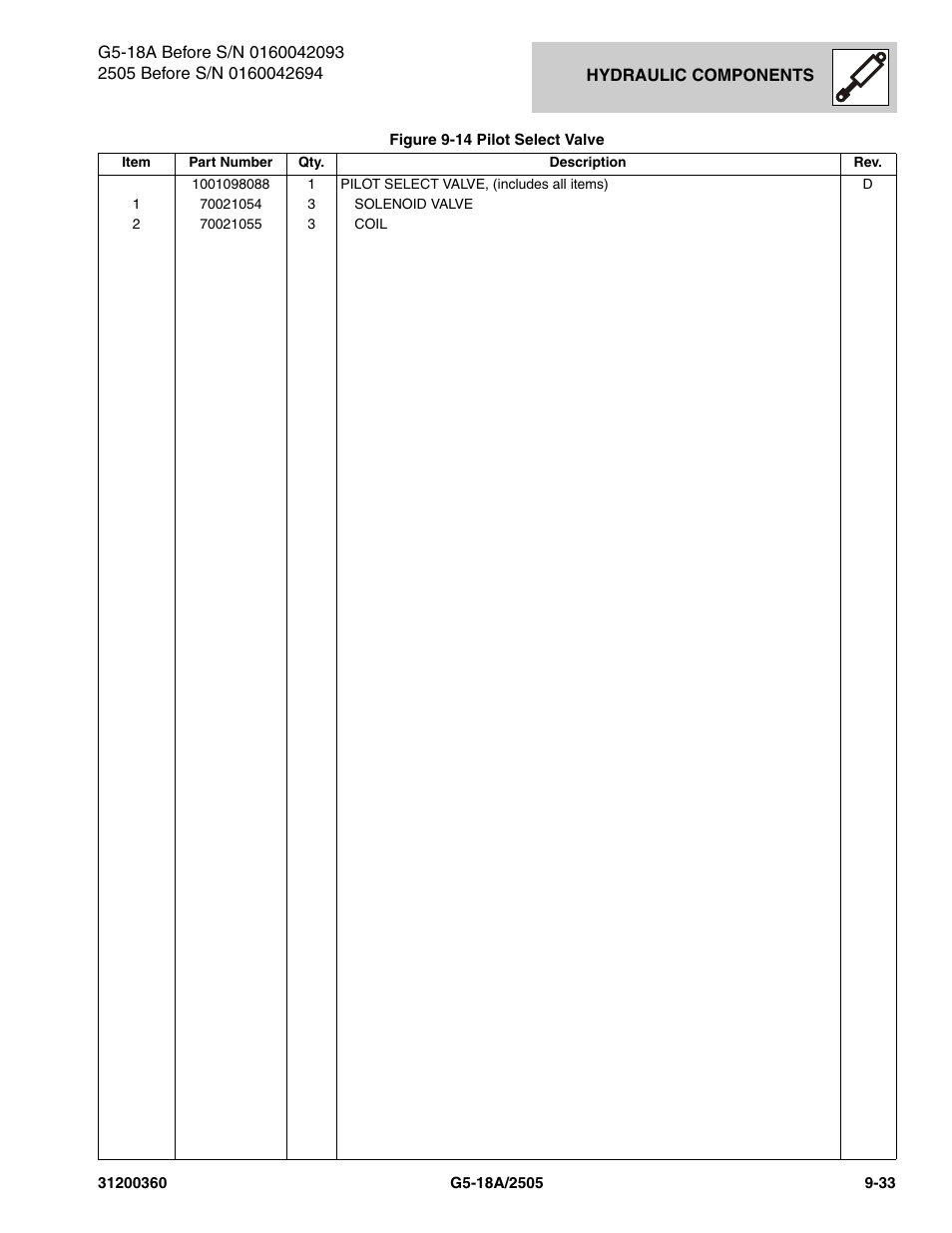 G5-18A Before S/N 0160042093
2505 Before S/N 0160042694

HYDRAULIC COMPONENTS

Figure 9-14 Pilot Select Valve

| Item | Part Number | Qty. | Description | Rev. |
|---|---|---|---|---|
| | 1001098088 | 1 | PILOT SELECT VALVE, (includes all items) | D |
| 1 | 70021054 | 3 | SOLENOID VALVE | |
| 2 | 70021055 | 3 | COIL | |

31200360 G5-18A/2505 9-33